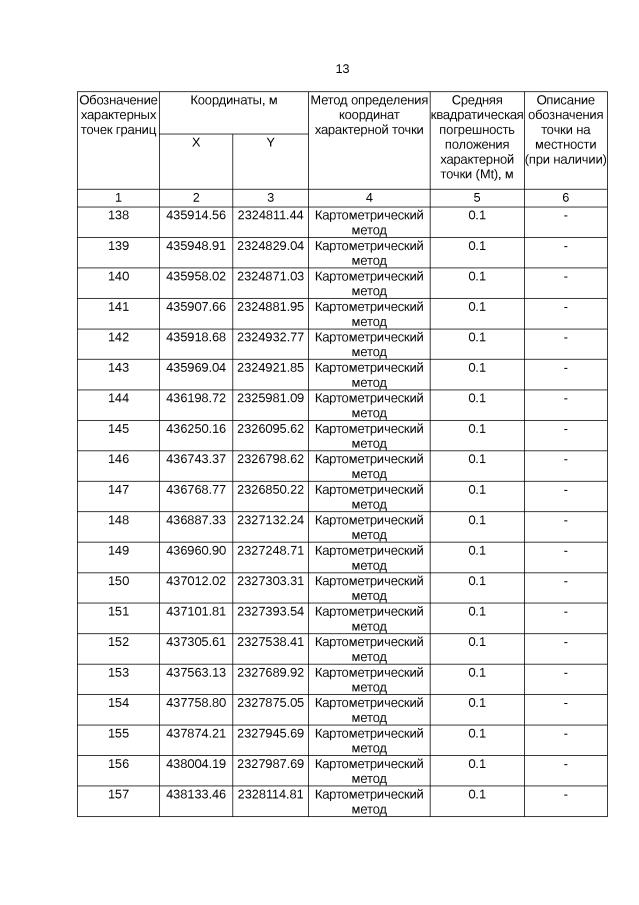 13

| Обозначение характерных точек границ | Координаты, м X | Координаты, м Y | Метод определения координат характерной точки | Средняя квадратическая погрешность положения характерной точки (Mt), м | Описание обозначения точки на местности (при наличии) |
|---|---|---|---|---|---|
| 1 | 2 | 3 | 4 | 5 | 6 |
| 138 | 435914.56 | 2324811.44 | Картометрический метод | 0.1 | - |
| 139 | 435948.91 | 2324829.04 | Картометрический метод | 0.1 | - |
| 140 | 435958.02 | 2324871.03 | Картометрический метод | 0.1 | - |
| 141 | 435907.66 | 2324881.95 | Картометрический метод | 0.1 | - |
| 142 | 435918.68 | 2324932.77 | Картометрический метод | 0.1 | - |
| 143 | 435969.04 | 2324921.85 | Картометрический метод | 0.1 | - |
| 144 | 436198.72 | 2325981.09 | Картометрический метод | 0.1 | - |
| 145 | 436250.16 | 2326095.62 | Картометрический метод | 0.1 | - |
| 146 | 436743.37 | 2326798.62 | Картометрический метод | 0.1 | - |
| 147 | 436768.77 | 2326850.22 | Картометрический метод | 0.1 | - |
| 148 | 436887.33 | 2327132.24 | Картометрический метод | 0.1 | - |
| 149 | 436960.90 | 2327248.71 | Картометрический метод | 0.1 | - |
| 150 | 437012.02 | 2327303.31 | Картометрический метод | 0.1 | - |
| 151 | 437101.81 | 2327393.54 | Картометрический метод | 0.1 | - |
| 152 | 437305.61 | 2327538.41 | Картометрический метод | 0.1 | - |
| 153 | 437563.13 | 2327689.92 | Картометрический метод | 0.1 | - |
| 154 | 437758.80 | 2327875.05 | Картометрический метод | 0.1 | - |
| 155 | 437874.21 | 2327945.69 | Картометрический метод | 0.1 | - |
| 156 | 438004.19 | 2327987.69 | Картометрический метод | 0.1 | - |
| 157 | 438133.46 | 2328114.81 | Картометрический метод | 0.1 | - |